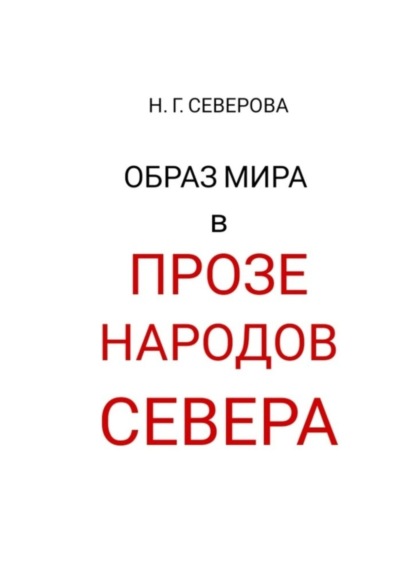 Н. Г. СЕВЕРОВА

ОБРАЗ МИРА
в
ПРОЗЕ
НАРОДОВ
СЕВЕРА